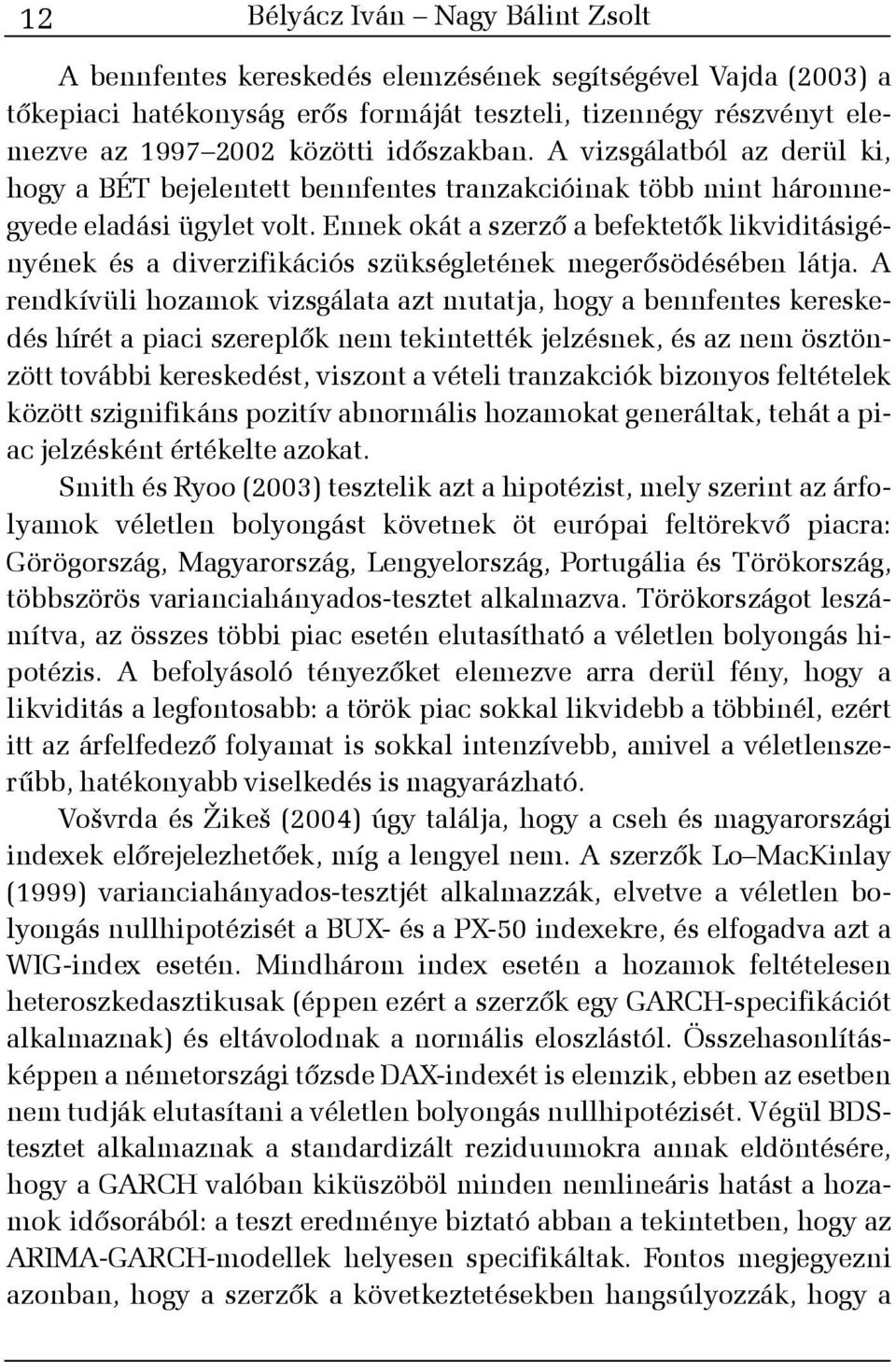 12 Bélyácz Iván – Nagy Bálint Zsolt

A bennfentes kereskedés elemzésének segítségével Vajda (2003) a tőkepiaci hatékonyság erős formáját teszteli, tizennégy részvényt elemezve az 1997–2002 közötti időszakban. A vizsgálatból az derül ki, hogy a BÉT bejelentett bennfentes tranzakcióinak több mint háromnegyede eladási ügylet volt. Ennek okát a szerző a befektetők likviditásigényének és a diverzifikációs szükségletének megerősödésében látja. A rendkívüli hozamok vizsgálata azt mutatja, hogy a bennfentes kereskedés hírét a piaci szereplők nem tekintették jelzésnek, és az nem ösztönzött további kereskedést, viszont a vételi tranzakciók bizonyos feltételek között szignifikáns pozitív abnormális hozamokat generáltak, tehát a piac jelzésként értékelte azokat.

Smith és Ryoo (2003) tesztelik azt a hipotézist, mely szerint az árfolyamok véletlen bolyongást követnek öt európai feltörekvő piacra: Görögország, Magyarország, Lengyelország, Portugália és Törökország, többszörös varianciahányados-tesztet alkalmazva. Törökországot leszámítva, az összes többi piac esetén elutasítható a véletlen bolyongás hipotézis. A befolyásoló tényezőket elemezve arra derül fény, hogy a likviditás a legfontosabb: a török piac sokkal likvidebb a többinél, ezért itt az árfelfedező folyamat is sokkal intenzívebb, amivel a véletlenszerűbb, hatékonyabb viselkedés is magyarázható.

Vošvrda és Žikeš (2004) úgy találja, hogy a cseh és magyarországi indexek előrejelezhetőek, míg a lengyel nem. A szerzők Lo–MacKinlay (1999) varianciahányados-tesztjét alkalmazzák, elvetve a véletlen bolyongás nullhipotézisét a BUX- és a PX-50 indexekre, és elfogadva azt a WIG-index esetén. Mindhárom index esetén a hozamok feltételesen heteroszkedasztikusak (éppen ezért a szerzők egy GARCH-specifikációt alkalmaznak) és eltávolodnak a normális eloszlástól. Összehasonlításképpen a németországi tőzsde DAX-indexét is elemzik, ebben az esetben nem tudják elutasítani a véletlen bolyongás nullhipotézisét. Végül BDS-tesztet alkalmaznak a standardizált reziduumokra annak eldöntésére, hogy a GARCH valóban kiküszöböl minden nemlineáris hatást a hozamok idősorából: a teszt eredménye biztató abban a tekintetben, hogy az ARIMA-GARCH-modellek helyesen specifikáltak. Fontos megjegyezni azonban, hogy a szerzők a következtetésekben hangsúlyozzák, hogy a